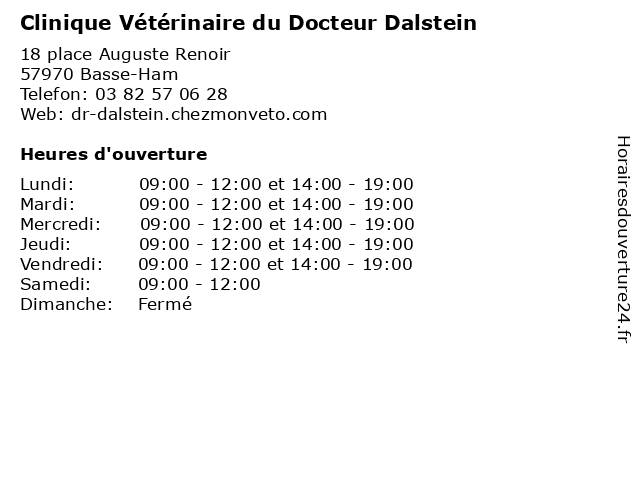 Clinique Vétérinaire du Docteur Dalstein

18 place Auguste Renoir
57970 Basse-Ham
Telefon: 03 82 57 06 28
Web: dr-dalstein.chezmonveto.com

Heures d'ouverture

Lundi: 09:00 - 12:00 et 14:00 - 19:00
Mardi: 09:00 - 12:00 et 14:00 - 19:00
Mercredi: 09:00 - 12:00 et 14:00 - 19:00
Jeudi: 09:00 - 12:00 et 14:00 - 19:00
Vendredi: 09:00 - 12:00 et 14:00 - 19:00
Samedi: 09:00 - 12:00
Dimanche: Fermé

Horairesdouverture24.fr